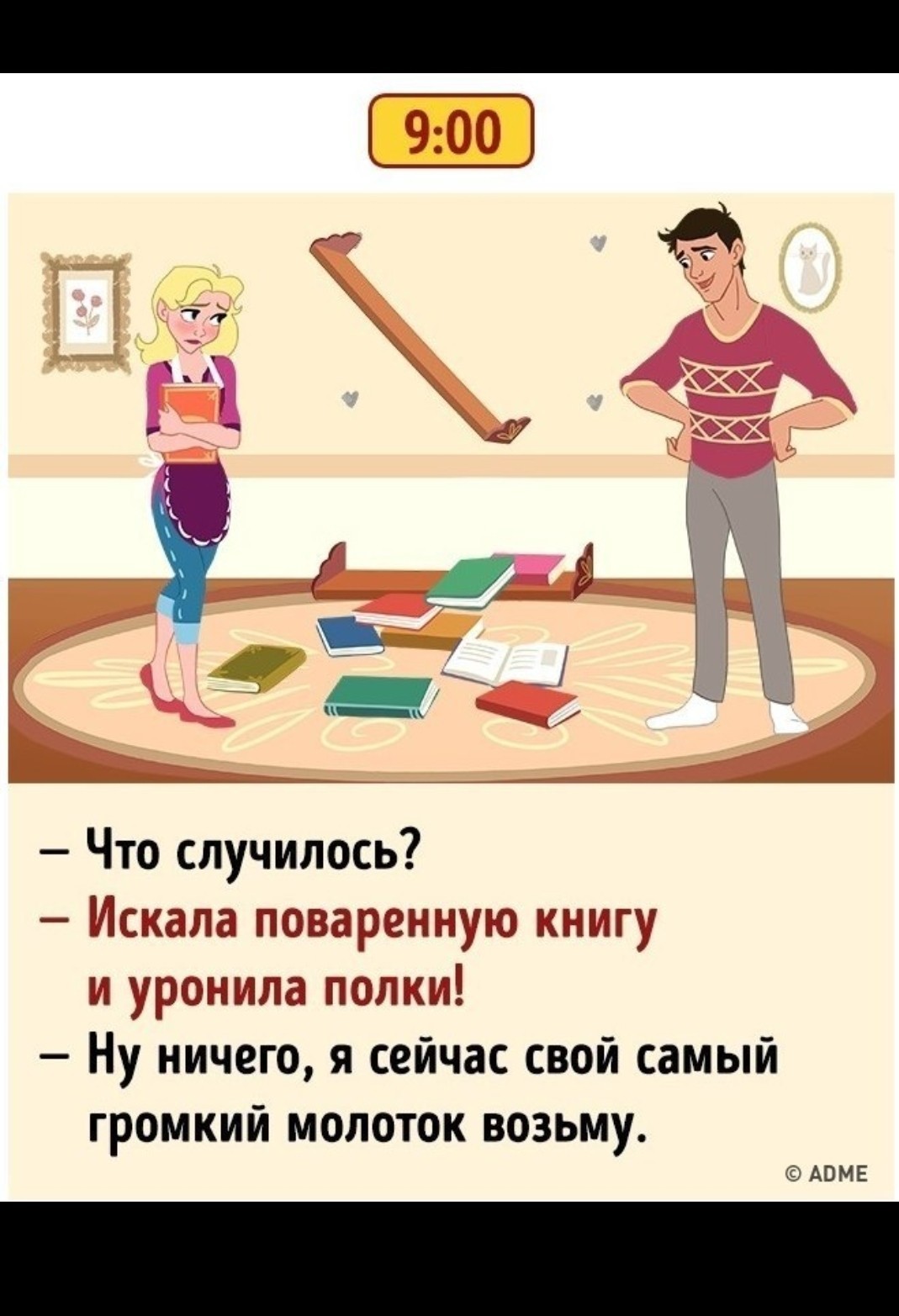 9:00

– Что случилось?
– Искала поваренную книгу и уронила полки!
– Ну ничего, я сейчас свой самый громкий молоток возьму.

© ADME